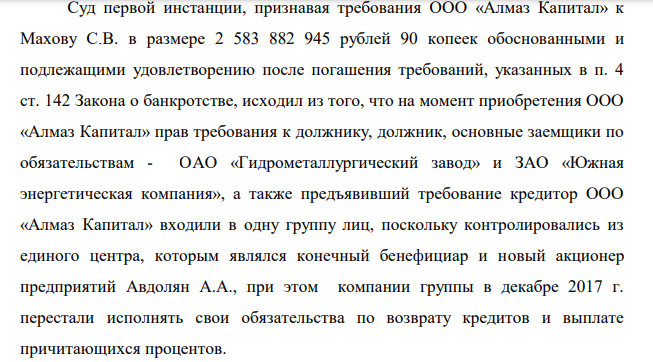 Суд первой инстанции, признавая требования ООО «Алмаз Капитал» к Махову С.В. в размере 2 583 882 945 рублей 90 копеек обоснованными и подлежащими удовлетворению после погашения требований, указанных в п. 4 ст. 142 Закона о банкротстве, исходил из того, что на момент приобретения ООО «Алмаз Капитал» прав требования к должнику, должник, основные заемщики по обязательствам - ОАО «Гидрометаллургический завод» и ЗАО «Южная энергетическая компания», а также предъявивший требование кредитор ООО «Алмаз Капитал» входили в одну группу лиц, поскольку контролировались из единого центра, которым являлся конечный бенефициар и новый акционер предприятий Авдолян А.А., при этом компании группы в декабре 2017 г. перестали исполнять свои обязательства по возврату кредитов и выплате причитающихся процентов.